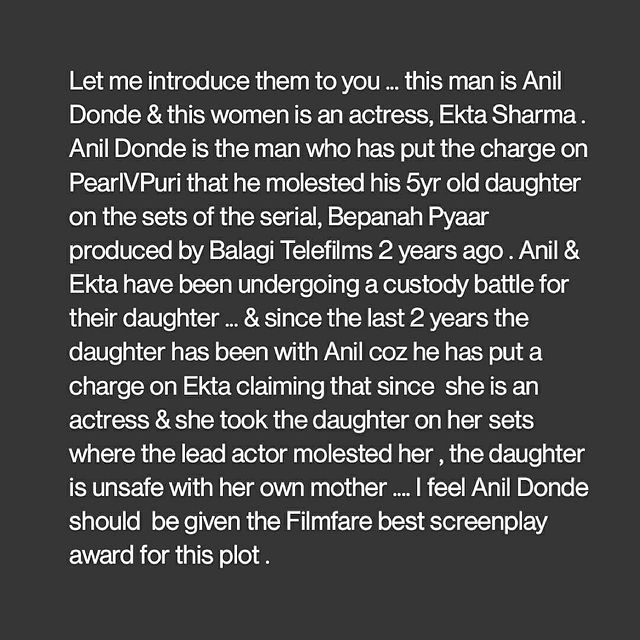 Let me introduce them to you ... this man is Anil Donde & this women is an actress, Ekta Sharma . Anil Donde is the man who has put the charge on PearlVPuri that he molested his 5yr old daughter on the sets of the serial, Bepanah Pyaar produced by Balagi Telefilms 2 years ago . Anil & Ekta have been undergoing a custody battle for their daughter ... & since the last 2 years the daughter has been with Anil coz he has put a charge on Ekta claiming that since she is an actress & she took the daughter on her sets where the lead actor molested her , the daughter is unsafe with her own mother .... I feel Anil Donde should be given the Filmfare best screenplay award for this plot .